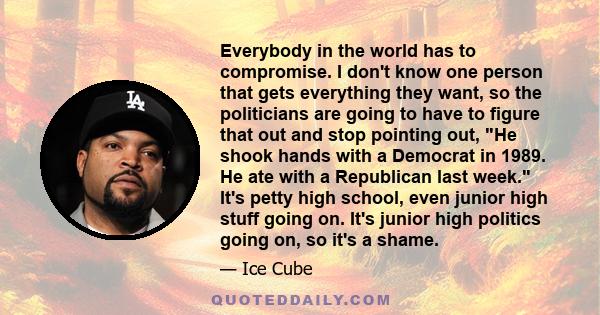 LA

Everybody in the world has to compromise. I don't know one person that gets everything they want, so the politicians are going to have to figure that out and stop pointing out, "He shook hands with a Democrat in 1989. He ate with a Republican last week." It's petty high school, even junior high stuff going on. It's junior high politics going on, so it's a shame.

— Ice Cube

QUOTEDDAILY.COM